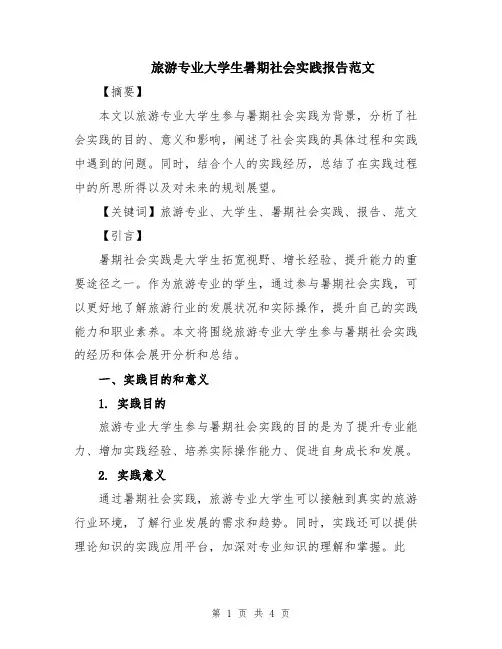 旅游专业大学生暑期社会实践报告范文

【摘要】

本文以旅游专业大学生参与暑期社会实践为背景，分析了社会实践的目的、意义和影响，阐述了社会实践的具体过程和实践中遇到的问题。同时，结合个人的实践经历，总结了在实践过程中的所思所得以及对未来的规划展望。

【关键词】旅游专业、大学生、暑期社会实践、报告、范文

【引言】

暑期社会实践是大学生拓宽视野、增长经验、提升能力的重要途径之一。作为旅游专业的学生，通过参与暑期社会实践，可以更好地了解旅游行业的发展状况和实际操作，提升自己的实践能力和职业素养。本文将围绕旅游专业大学生参与暑期社会实践的经历和体会展开分析和总结。

一、实践目的和意义

1. 实践目的

旅游专业大学生参与暑期社会实践的目的是为了提升专业能力、增加实践经验、培养实际操作能力、促进自身成长和发展。

2. 实践意义

通过暑期社会实践，旅游专业大学生可以接触到真实的旅游行业环境，了解行业发展的需求和趋势。同时，实践还可以提供理论知识的实践应用平台，加深对专业知识的理解和掌握。此

第 1 页 共 4 页